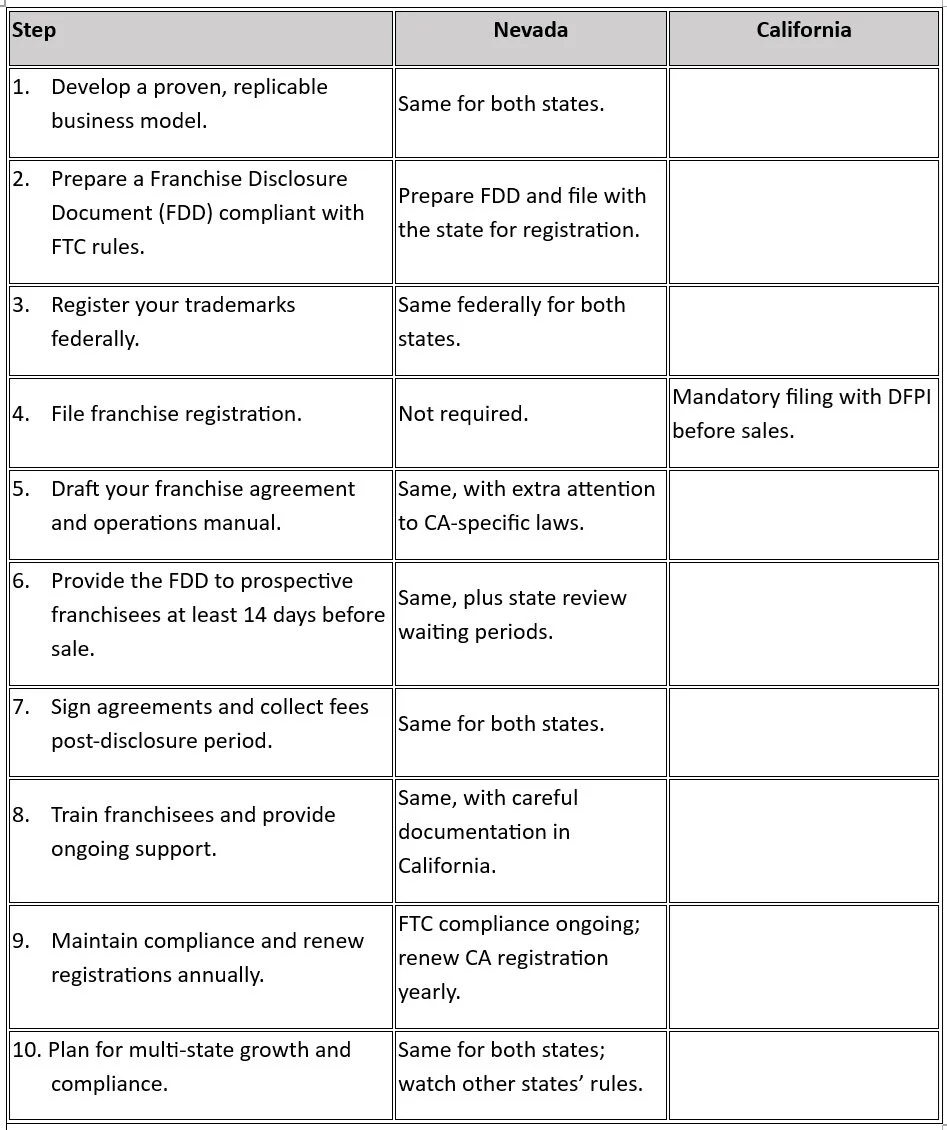 | Step | Nevada | California |
|---|---|---|
| 1. Develop a proven, replicable business model. | Same for both states. | |
| 2. Prepare a Franchise Disclosure Document (FDD) compliant with FTC rules. | Prepare FDD and file with the state for registration. | |
| 3. Register your trademarks federally. | Same federally for both states. | |
| 4. File franchise registration. | Not required. | Mandatory filing with DFPI before sales. |
| 5. Draft your franchise agreement and operations manual. | Same, with extra attention to CA-specific laws. | |
| 6. Provide the FDD to prospective franchisees at least 14 days before sale. | Same, plus state review waiting periods. | |
| 7. Sign agreements and collect fees post-disclosure period. | Same for both states. | |
| 8. Train franchisees and provide ongoing support. | Same, with careful documentation in California. | |
| 9. Maintain compliance and renew registrations annually. | FTC compliance ongoing; renew CA registration yearly. | |
| 10. Plan for multi-state growth and compliance. | Same for both states; watch other states' rules. | |